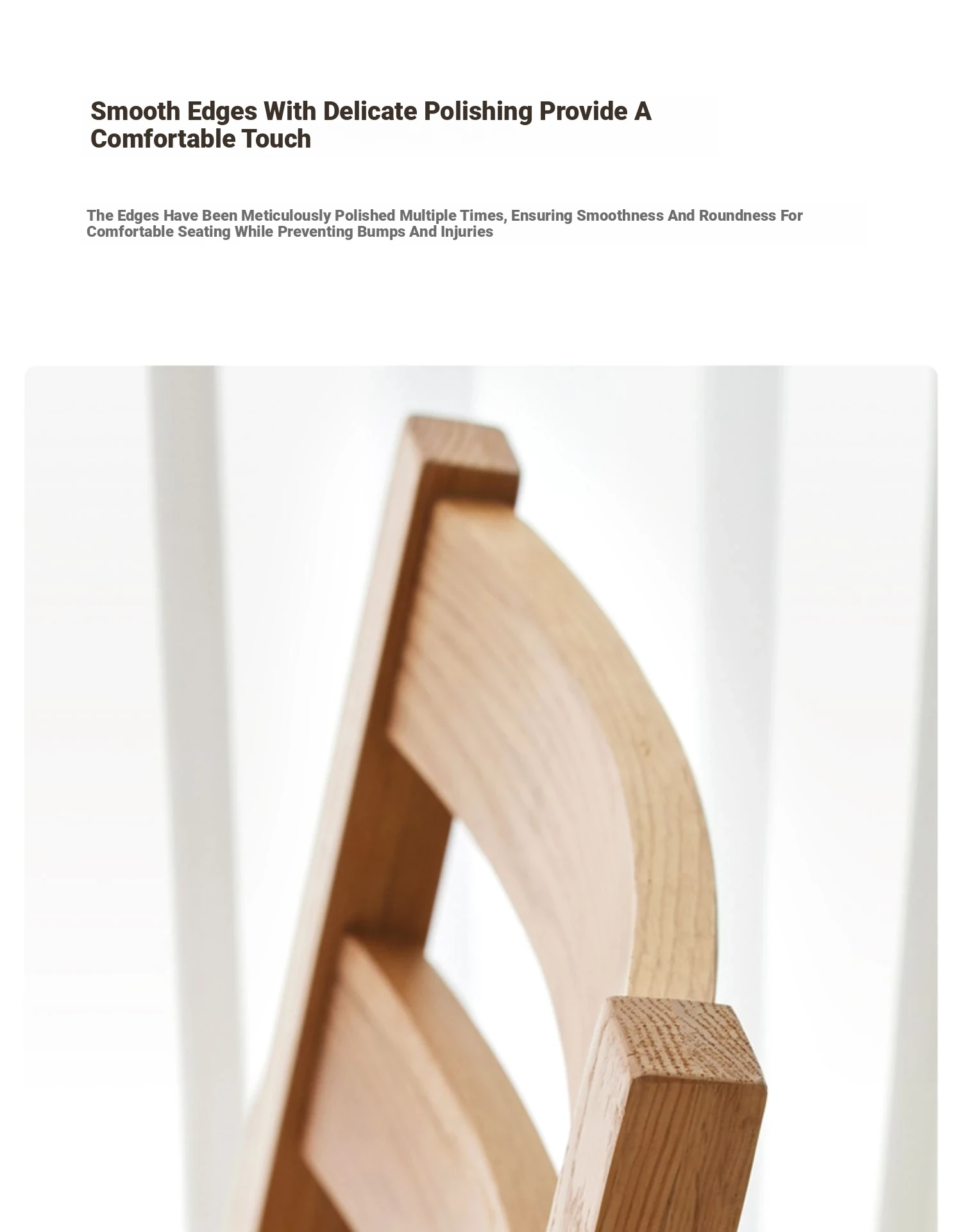 Smooth Edges With Delicate Polishing Provide A Comfortable Touch

The Edges Have Been Meticulously Polished Multiple Times, Ensuring Smoothness And Roundness For Comfortable Seating While Preventing Bumps And Injuries